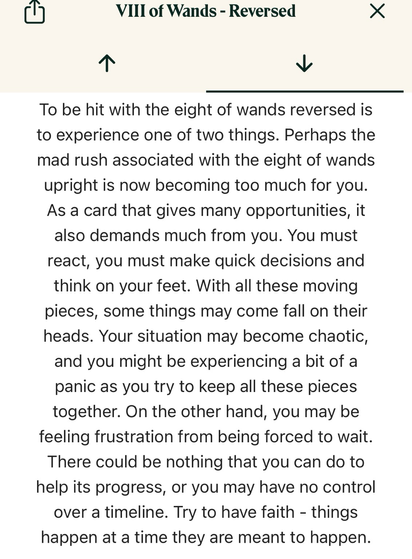 VIII of Wands - Reversed

↑ ↓

To be hit with the eight of wands reversed is to experience one of two things. Perhaps the mad rush associated with the eight of wands upright is now becoming too much for you. As a card that gives many opportunities, it also demands much from you. You must react, you must make quick decisions and think on your feet. With all these moving pieces, some things may come fall on their heads. Your situation may become chaotic, and you might be experiencing a bit of a panic as you try to keep all these pieces together. On the other hand, you may be feeling frustration from being forced to wait. There could be nothing that you can do to help its progress, or you may have no control over a timeline. Try to have faith - things happen at a time they are meant to happen.